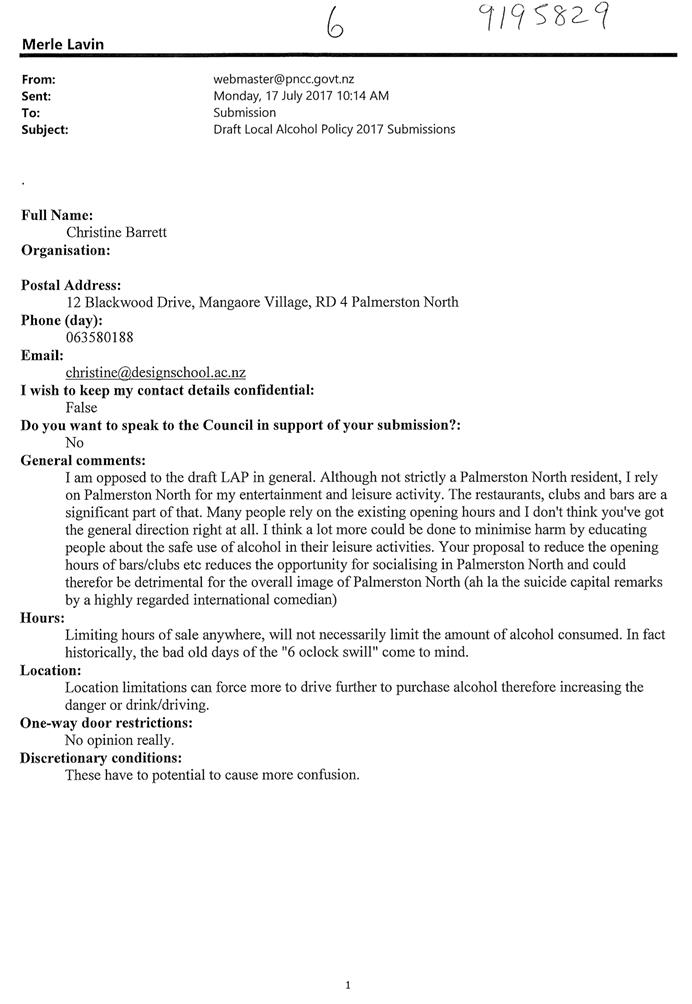 6 9195829

Merle Lavin

From: webmaster@pncc.govt.nz
Sent: Monday, 17 July 2017 10:14 AM
To: Submission
Subject: Draft Local Alcohol Policy 2017 Submissions

.

Full Name:
Christine Barrett
Organisation:

Postal Address:
12 Blackwood Drive, Mangaore Village, RD 4 Palmerston North
Phone (day):
063580188
Email:
christine@designschool.ac.nz
I wish to keep my contact details confidential:
False
Do you want to speak to the Council in support of your submission?:
No
General comments:
I am opposed to the draft LAP in general. Although not strictly a Palmerston North resident, I rely on Palmerston North for my entertainment and leisure activity. The restaurants, clubs and bars are a significant part of that. Many people rely on the existing opening hours and I don't think you've got the general direction right at all. I think a lot more could be done to minimise harm by educating people about the safe use of alcohol in their leisure activities. Your proposal to reduce the opening hours of bars/clubs etc reduces the opportunity for socialising in Palmerston North and could therefor be detrimental for the overall image of Palmerston North (ah la the suicide capital remarks by a highly regarded international comedian)
Hours:
Limiting hours of sale anywhere, will not necessarily limit the amount of alcohol consumed. In fact historically, the bad old days of the "6 oclock swill" come to mind.
Location:
Location limitations can force more to drive further to purchase alcohol therefore increasing the danger or drink/driving.
One-way door restrictions:
No opinion really.
Discretionary conditions:
These have to potential to cause more confusion.

1